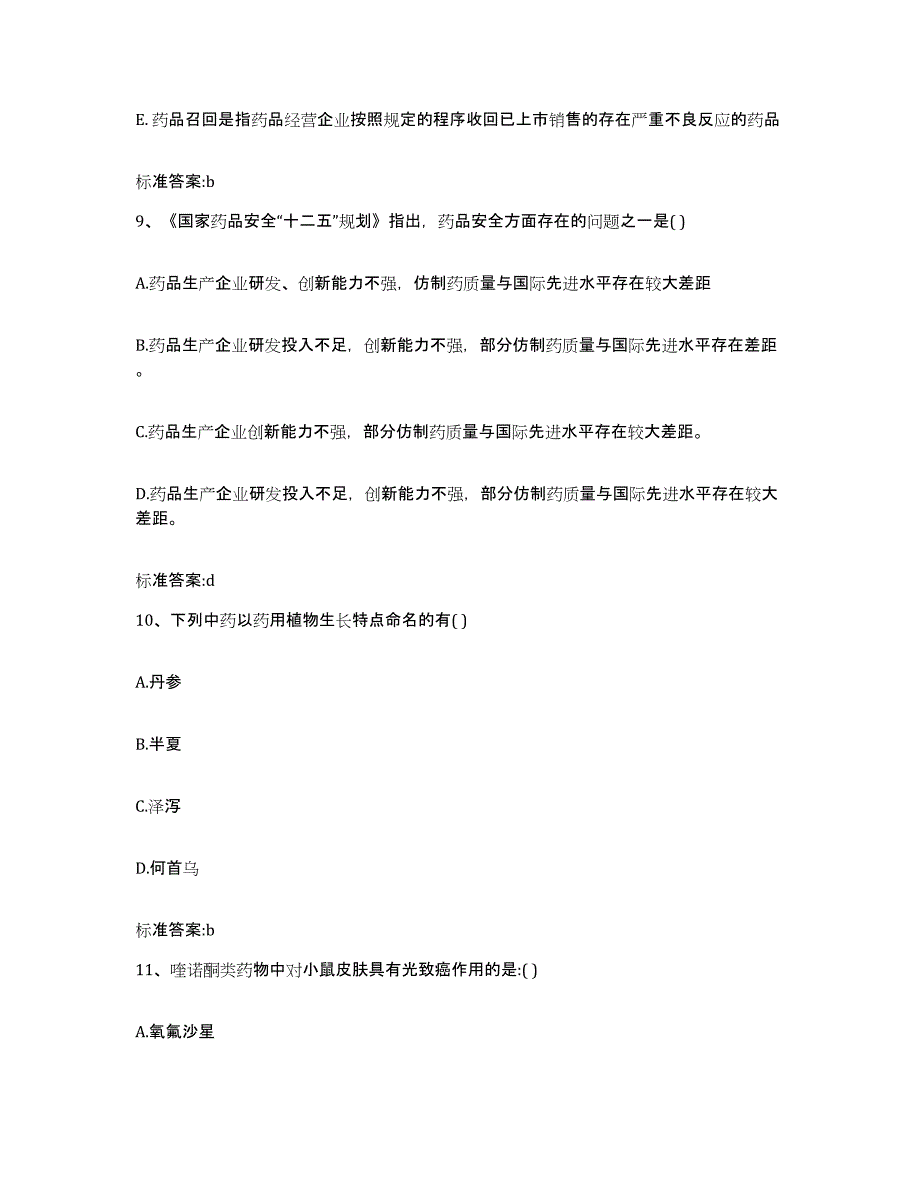 E. 药品召回是指药品经营企业按照规定的程序收回已上市销售的存在严重不良反应的药品

标准答案:b

9、《国家药品安全“十二五”规划》指出，药品安全方面存在的问题之一是( )

A.药品生产企业研发、创新能力不强，仿制药质量与国际先进水平存在较大差距

B.药品生产企业研发投入不足，创新能力不强，部分仿制药质量与国际先进水平存在差距。

C.药品生产企业创新能力不强，部分仿制药质量与国际先进水平存在较大差距。

D.药品生产企业研发投入不足，创新能力不强，部分仿制药质量与国际先进水平存在较大差距。

标准答案:d

10、下列中药以药用植物生长特点命名的有( )

A.丹参

B.半夏

C.泽泻

D.何首乌

标准答案:b

11、喹诺酮类药物中对小鼠皮肤具有光致癌作用的是:( )

A.氧氟沙星